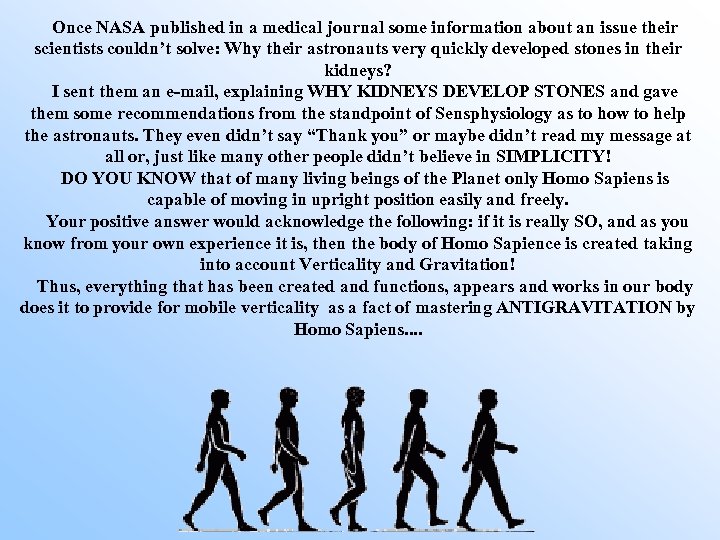 Once NASA published in a medical journal some information about an issue their scientists couldn't solve: Why their astronauts very quickly developed stones in their kidneys?

I sent them an e-mail, explaining WHY KIDNEYS DEVELOP STONES and gave them some recommendations from the standpoint of Sensphysiology as to how to help the astronauts. They even didn't say "Thank you" or maybe didn't read my message at all or, just like many other people didn't believe in SIMPLICITY!

DO YOU KNOW that of many living beings of the Planet only Homo Sapiens is capable of moving in upright position easily and freely.

Your positive answer would acknowledge the following: if it is really SO, and as you know from your own experience it is, then the body of Homo Sapience is created taking into account Verticality and Gravitation!

Thus, everything that has been created and functions, appears and works in our body does it to provide for mobile verticality as a fact of mastering ANTIGRAVITATION by Homo Sapiens....